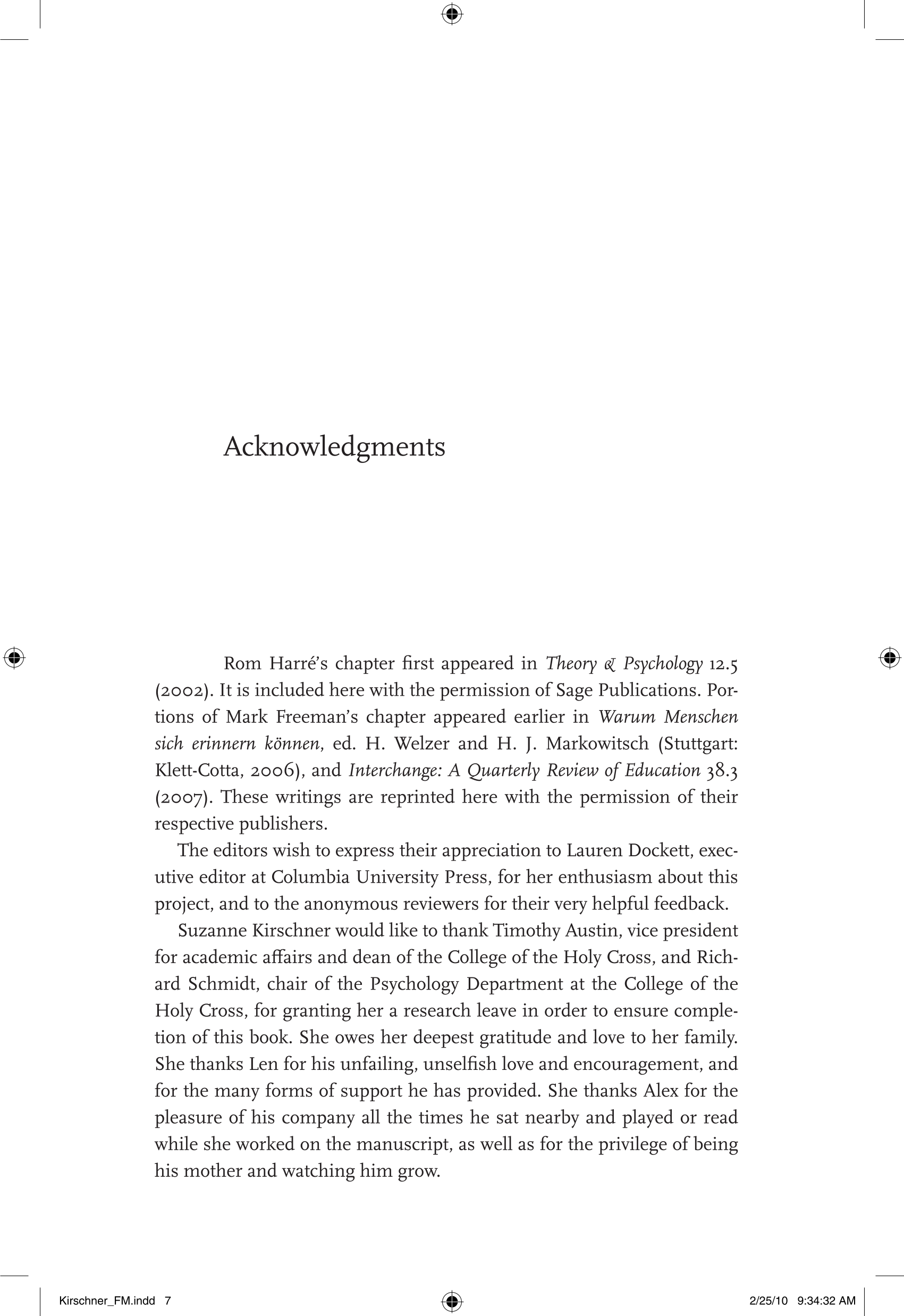 Acknowledgments

Rom Harré's chapter first appeared in Theory & Psychology 12.5 (2002). It is included here with the permission of Sage Publications. Portions of Mark Freeman's chapter appeared earlier in Warum Menschen sich erinnern können, ed. H. Welzer and H. J. Markowitsch (Stuttgart: Klett-Cotta, 2006), and Interchange: A Quarterly Review of Education 38.3 (2007). These writings are reprinted here with the permission of their respective publishers.

The editors wish to express their appreciation to Lauren Dockett, executive editor at Columbia University Press, for her enthusiasm about this project, and to the anonymous reviewers for their very helpful feedback.

Suzanne Kirschner would like to thank Timothy Austin, vice president for academic affairs and dean of the College of the Holy Cross, and Richard Schmidt, chair of the Psychology Department at the College of the Holy Cross, for granting her a research leave in order to ensure completion of this book. She owes her deepest gratitude and love to her family. She thanks Len for his unfailing, unselfish love and encouragement, and for the many forms of support he has provided. She thanks Alex for the pleasure of his company all the times he sat nearby and played or read while she worked on the manuscript, as well as for the privilege of being his mother and watching him grow.

Kirschner_FM.indd 7

2/25/10 9:34:32 AM